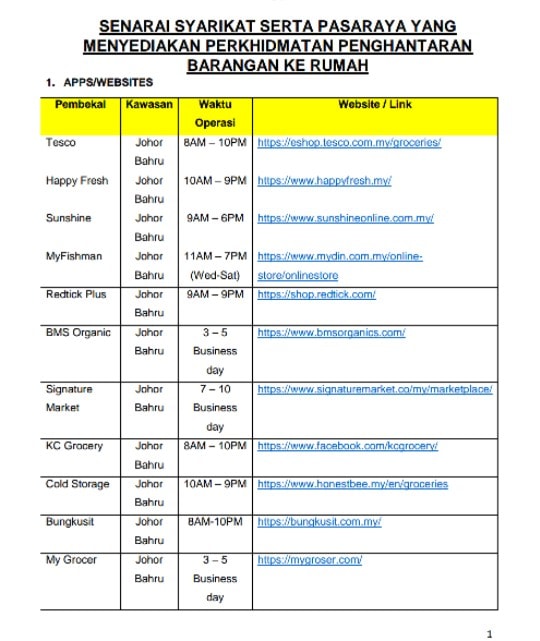 SENARAI SYARIKAT SERTA PASARAYA YANG MENYEDIAKAN PERKHIDMATAN PENGHANTARAN BARANGAN KE RUMAH

1. APPS/WEBSITES

| Pembekal | Kawasan | Waktu Operasi | Website / Link |
|---|---|---|---|
| Tesco | Johor Bahru | 8AM – 10PM | https://eshop.tesco.com.my/groceries/ |
| Happy Fresh | Johor Bahru | 10AM – 9PM | https://www.happyfresh.my/ |
| Sunshine | Johor Bahru | 9AM – 6PM | https://www.sunshineonline.com.my/ |
| MyFishman | Johor Bahru | 11AM – 7PM (Wed-Sat) | https://www.mydin.com.my/online-store/onlinestore |
| Redtick Plus | Johor Bahru | 9AM – 9PM | https://shop.redtick.com/ |
| BMS Organic | Johor Bahru | 3 – 5 Business day | https://www.bmsorganics.com/ |
| Signature Market | Johor Bahru | 7 – 10 Business day | https://www.signaturemarket.co/my/marketplace/ |
| KC Grocery | Johor Bahru | 8AM – 10PM | https://www.facebook.com/kcgrocery/ |
| Cold Storage | Johor Bahru | 10AM – 9PM | https://www.honestbee.my/en/groceries |
| Bungkusit | Johor Bahru | 8AM-10PM | https://bungkusit.com.my/ |
| My Grocer | Johor Bahru | 3 – 5 Business day | https://mygroser.com/ |

1